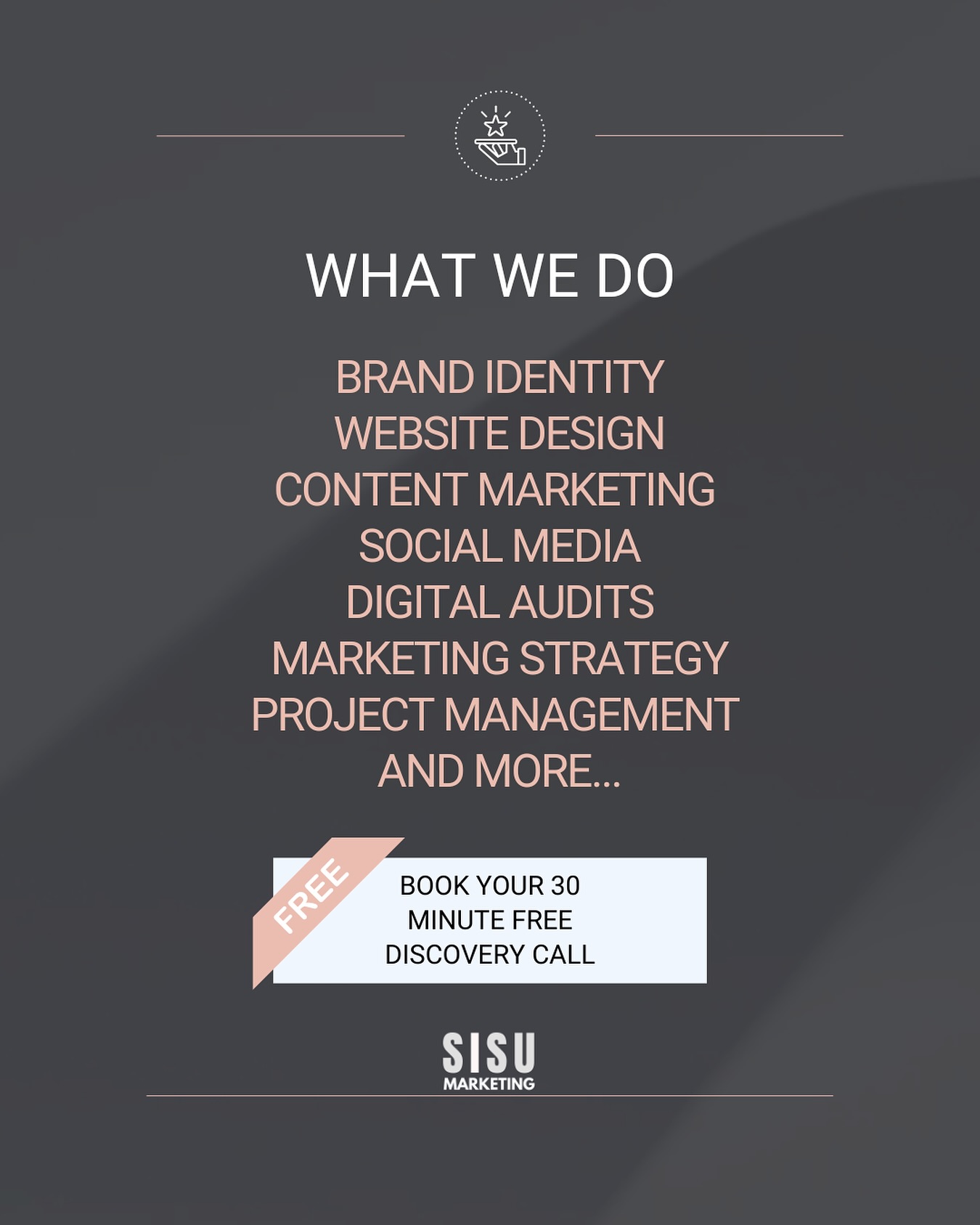 WHAT WE DO

BRAND IDENTITY
WEBSITE DESIGN
CONTENT MARKETING
SOCIAL MEDIA
DIGITAL AUDITS
MARKETING STRATEGY
PROJECT MANAGEMENT
AND MORE...

FREE

BOOK YOUR 30 MINUTE FREE DISCOVERY CALL

SISU
MARKETING